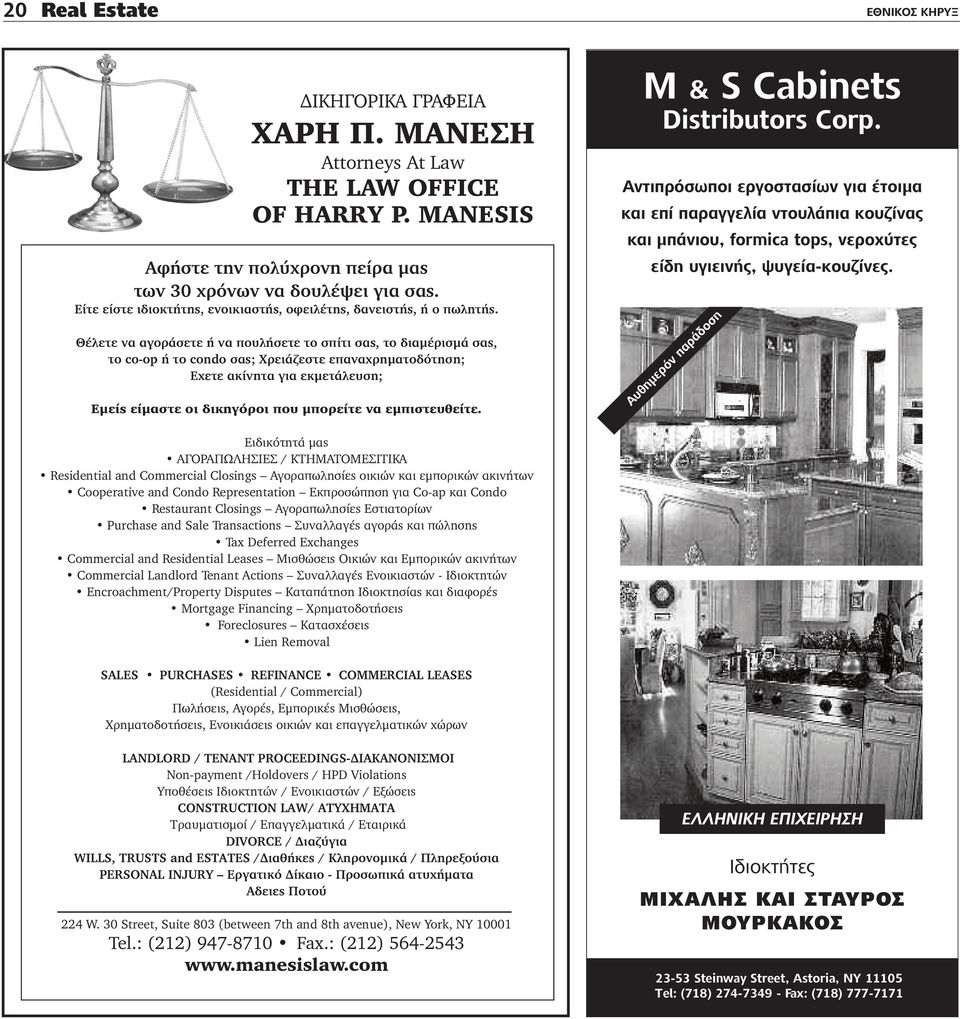 20 Real Estate

ΕΘΝΙΚΟΣ ΚΗΡΥΞ

ΔΙΚΗΓΟΡΙΚΑ ΓΡΑΦΕΙΑ
ΧΑΡΗ Π. ΜΑΝΕΣΗ
Attorneys At Law
THE LAW OFFICE OF HARRY P. MANESIS

Αφήστε την πολύχρονη πείρα μας των 30 χρόνων να δουλέψει για σας.
Είτε είστε ιδιοκτήτης, ενοικιαστής, οφειλέτης, δανειστής, ή ο πωλητής.

Θέλετε να αγοράσετε ή να πουλήσετε το σπίτι σας, το διαμέρισμά σας, το co-op ή το condo σας; Χρειάζεστε επαναχρηματοδότηση; Εχετε ακίνητα για εκμετάλευση;

Εμείς είμαστε οι δικηγόροι που μπορείτε να εμπιστευθείτε.

Ειδικότητά μας
• ΑΓΟΡΑΠΩΛΗΣΙΕΣ / ΚΤΗΜΑΤΟΜΕΣΙΤΙΚΑ
• Residential and Commercial Closings – Αγοραπωλησίες οικιών και εμπορικών ακινήτων
• Cooperative and Condo Representation – Εκπροσώπηση για Co-ap και Condo
• Restaurant Closings – Αγοραπωλησίες Εστιατορίων
• Purchase and Sale Transactions – Συναλλαγές αγοράς και πώλησης
• Tax Deferred Exchanges
• Commercial and Residential Leases – Μισθώσεις Οικιών και Εμπορικών ακινήτων
• Commercial Landlord Tenant Actions – Συναλλαγές Ενοικιαστών - Ιδιοκτητών
• Encroachment/Property Disputes – Καταπάτηση Ιδιοκτησίας και διαφορές
• Mortgage Financing – Χρηματοδοτήσεις
• Foreclosures – Κατασχέσεις
• Lien Removal

SALES • PURCHASES • REFINANCE • COMMERCIAL LEASES
(Residential / Commercial)
Πωλήσεις, Αγορές, Εμπορικές Μισθώσεις, Χρηματοδοτήσεις, Ενοικιάσεις οικιών και επαγγελματικών χώρων

LANDLORD / TENANT PROCEEDINGS-ΔΙΑΚΑΝΟΝΙΣΜΟΙ
Non-payment /Holdovers / HPD Violations
Υποθέσεις Ιδιοκτητών / Ενοικιαστών / Εξώσεις
CONSTRUCTION LAW/ ΑΤΥΧΗΜΑΤΑ
Τραυματισμοί / Επαγγελματικά / Εταιρικά
DIVORCE / Διαζύγια
WILLS, TRUSTS and ESTATES /Διαθήκες / Κληρονομικά / Πληρεξούσια
PERSONAL INJURY – Εργατικό Δίκαιο - Προσωπικά ατυχήματα
Αδειες Ποτού

224 W. 30 Street, Suite 803 (between 7th and 8th avenue), New York, NY 10001
Tel.: (212) 947-8710 • Fax.: (212) 564-2543
www.manesislaw.com

M & S Cabinets
Distributors Corp.

Αντιπρόσωποι εργοστασίων για έτοιμα και επί παραγγελία ντουλάπια κουζίνας και μπάνιου, formica tops, νεροχύτες είδη υγιεινής, ψυγεία-κουζίνες.

Αυθημερόν παράδοση

ΕΛΛΗΝΙΚΗ ΕΠΙΧΕΙΡΗΣΗ

Ιδιοκτήτες
ΜΙΧΑΛΗΣ ΚΑΙ ΣΤΑΥΡΟΣ ΜΟΥΡΚΑΚΟΣ

23-53 Steinway Street, Astoria, NY 11105
Tel: (718) 274-7349 - Fax: (718) 777-7171